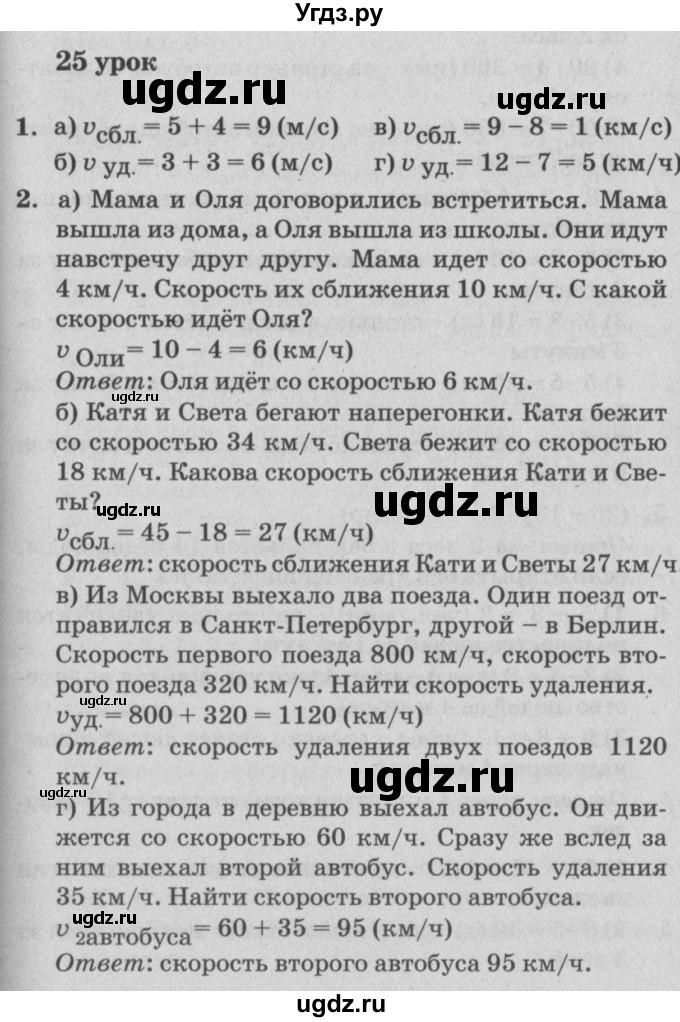 Угдз.ру

25 урок

ugdz.ru

ugdz.ru

1. а) $v_{сбл.} = 5 + 4 = 9$ (м/с) в) $v_{сбл.} = 9 - 8 = 1$ (км/с)
б) $v_{уд.} = 3 + 3 = 6$ (м/с) г) $v_{уд.} = 12 - 7 = 5$ (км/ч)

2. а) Мама и Оля договорились встретиться. Мама вышла из дома, а Оля вышла из школы. Они идут навстречу друг другу. Мама идет со скоростью 4 км/ч. Скорость их сближения 10 км/ч. С какой скоростью идёт Оля?
$v_{Оли} = 10 - 4 = 6$ (км/ч)
Ответ: Оля идёт со скоростью 6 км/ч.
б) Катя и Света бегают наперегонки. Катя бежит со скоростью 34 км/ч. Света бежит со скоростью 18 км/ч. Какова скорость сближения Кати и Светы?
ugdz.ru
ugdz.ru
$v_{сбл.} = 45 - 18 = 27$ (км/ч)
Ответ: скорость сближения Кати и Светы 27 км/ч
в) Из Москвы выехало два поезда. Один поезд отправился в Санкт-Петербург, другой – в Берлин. Скорость первого поезда 800 км/ч, скорость второго поезда 320 км/ч. Найти скорость удаления.
$v_{уд.} = 800 + 320 = 1120$ (км/ч)
Ответ: скорость удаления двух поездов 1120 км/ч.
ugdz.ru
ugdz.ru
г) Из города в деревню выехал автобус. Он движется со скоростью 60 км/ч. Сразу же вслед за ним выехал второй автобус. Скорость удаления 35 км/ч. Найти скорость второго автобуса.
ugdz.ru
$v_{2автобуса} = 60 + 35 = 95$ (км/ч)
Ответ: скорость второго автобуса 95 км/ч.

ugdz.ru